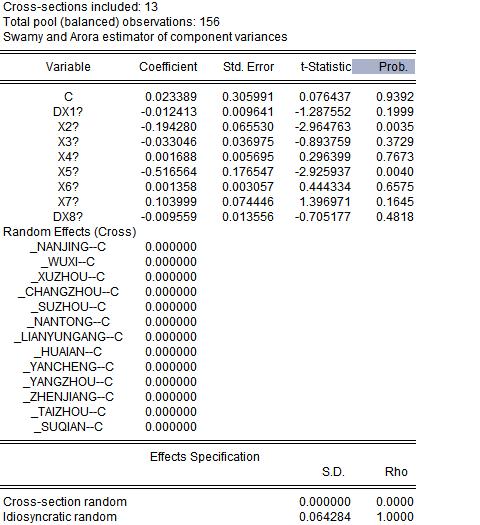 Cross-sections included: 13
Total pool (balanced) observations: 156
Swamy and Arora estimator of component variances

| Variable | Coefficient | Std. Error | t-Statistic | Prob. |
|---|---|---|---|---|
| C | 0.023389 | 0.305991 | 0.076437 | 0.9392 |
| DX1? | -0.012413 | 0.009641 | -1.287552 | 0.1999 |
| X2? | -0.194280 | 0.065530 | -2.964763 | 0.0035 |
| X3? | -0.033046 | 0.036975 | -0.893759 | 0.3729 |
| X4? | 0.001688 | 0.005695 | 0.296399 | 0.7673 |
| X5? | -0.516564 | 0.176547 | -2.925937 | 0.0040 |
| X6? | 0.001358 | 0.003057 | 0.444334 | 0.6575 |
| X7? | 0.103999 | 0.074446 | 1.396971 | 0.1645 |
| DX8? | -0.009559 | 0.013556 | -0.705177 | 0.4818 |
| Random Effects (Cross) | | | | |
| _NANJING--C | 0.000000 | | | |
| _WUXI--C | 0.000000 | | | |
| _XUZHOU--C | 0.000000 | | | |
| _CHANGZHOU--C | 0.000000 | | | |
| _SUZHOU--C | 0.000000 | | | |
| _NANTONG--C | 0.000000 | | | |
| _LIANYUNGANG--C | 0.000000 | | | |
| _HUAIAN--C | 0.000000 | | | |
| _YANCHENG--C | 0.000000 | | | |
| _YANGZHOU--C | 0.000000 | | | |
| _ZHENJIANG--C | 0.000000 | | | |
| _TAIZHOU--C | 0.000000 | | | |
| _SUQIAN--C | 0.000000 | | | |

Effects Specification

| | S.D. | Rho |
|---|---|---|
| Cross-section random | 0.000000 | 0.0000 |
| Idiosyncratic random | 0.064284 | 1.0000 |